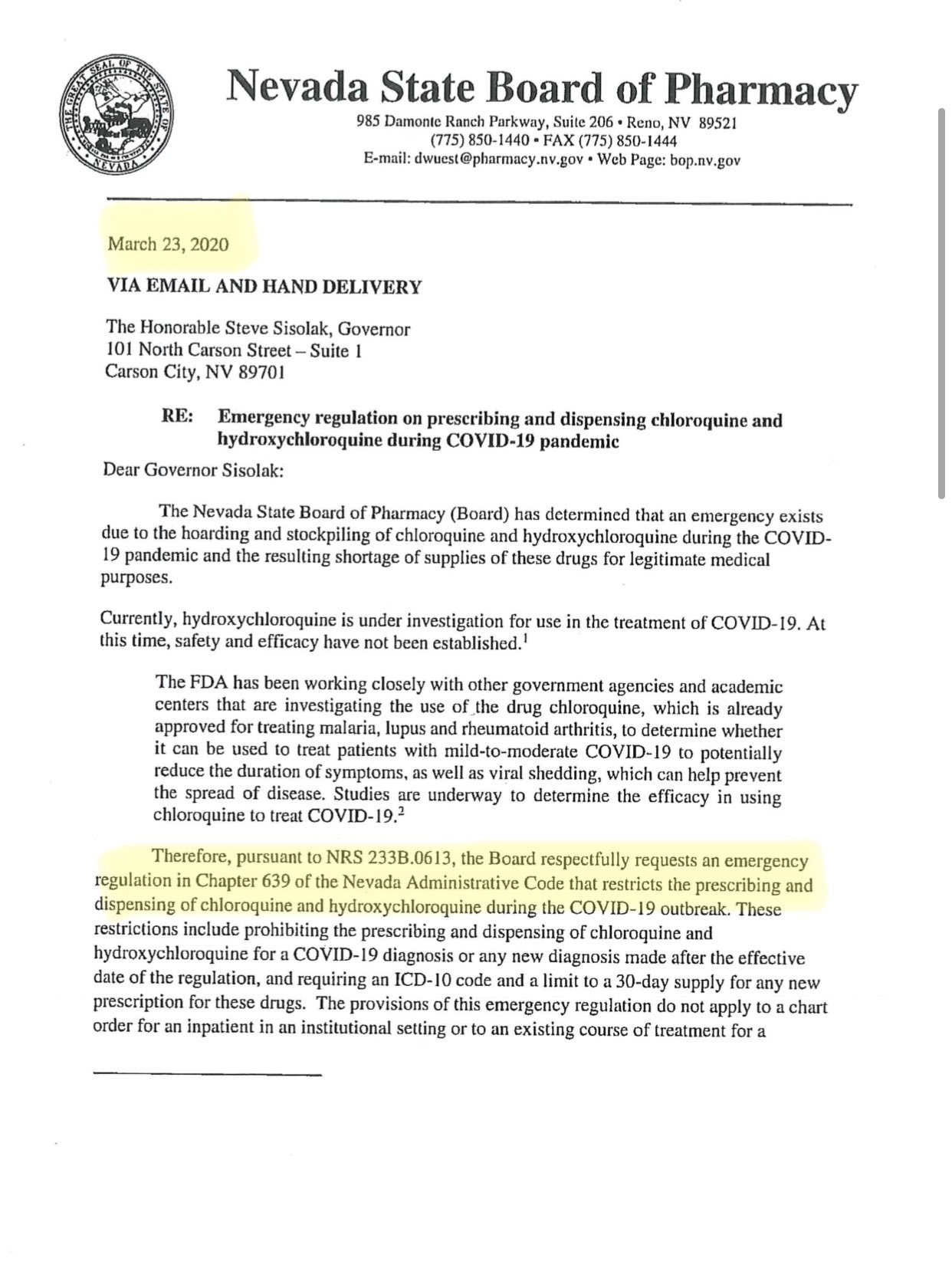 THE GREAT SEAL OF THE STATE OF NEVADA

Nevada State Board of Pharmacy

985 Damonte Ranch Parkway, Suite 206 • Reno, NV 89521
(775) 850-1440 • FAX (775) 850-1444
E-mail: dwuest@pharmacy.nv.gov • Web Page: bop.nv.gov

March 23, 2020

VIA EMAIL AND HAND DELIVERY

The Honorable Steve Sisolak, Governor
101 North Carson Street – Suite 1
Carson City, NV 89701

RE: Emergency regulation on prescribing and dispensing chloroquine and hydroxychloroquine during COVID-19 pandemic

Dear Governor Sisolak:

The Nevada State Board of Pharmacy (Board) has determined that an emergency exists due to the hoarding and stockpiling of chloroquine and hydroxychloroquine during the COVID-19 pandemic and the resulting shortage of supplies of these drugs for legitimate medical purposes.

Currently, hydroxychloroquine is under investigation for use in the treatment of COVID-19. At this time, safety and efficacy have not been established.$^1$

The FDA has been working closely with other government agencies and academic centers that are investigating the use of the drug chloroquine, which is already approved for treating malaria, lupus and rheumatoid arthritis, to determine whether it can be used to treat patients with mild-to-moderate COVID-19 to potentially reduce the duration of symptoms, as well as viral shedding, which can help prevent the spread of disease. Studies are underway to determine the efficacy in using chloroquine to treat COVID-19.$^2$

Therefore, pursuant to NRS 233B.0613, the Board respectfully requests an emergency regulation in Chapter 639 of the Nevada Administrative Code that restricts the prescribing and dispensing of chloroquine and hydroxychloroquine during the COVID-19 outbreak. These restrictions include prohibiting the prescribing and dispensing of chloroquine and hydroxychloroquine for a COVID-19 diagnosis or any new diagnosis made after the effective date of the regulation, and requiring an ICD-10 code and a limit to a 30-day supply for any new prescription for these drugs. The provisions of this emergency regulation do not apply to a chart order for an inpatient in an institutional setting or to an existing course of treatment for a